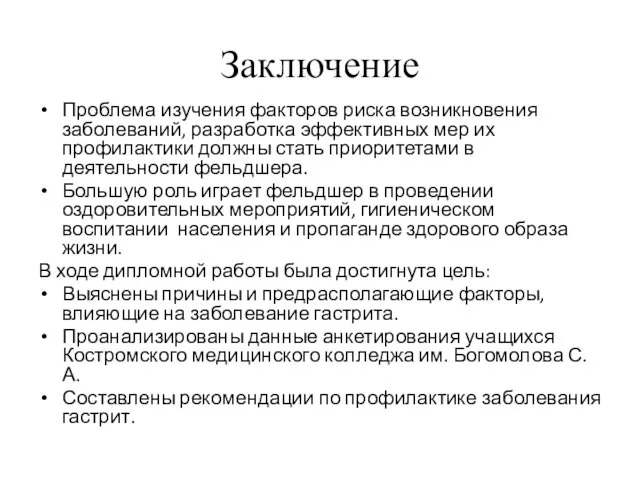 Заключение

• Проблема изучения факторов риска возникновения заболеваний, разработка эффективных мер их профилактики должны стать приоритетами в деятельности фельдшера.

• Большую роль играет фельдшер в проведении оздоровительных мероприятий, гигиеническом воспитании населения и пропаганде здорового образа жизни.

В ходе дипломной работы была достигнута цель:

• Выяснены причины и предрасполагающие факторы, влияющие на заболевание гастрита.

• Проанализированы данные анкетирования учащихся Костромского медицинского колледжа им. Богомолова С. А.

• Составлены рекомендации по профилактике заболевания гастрит.